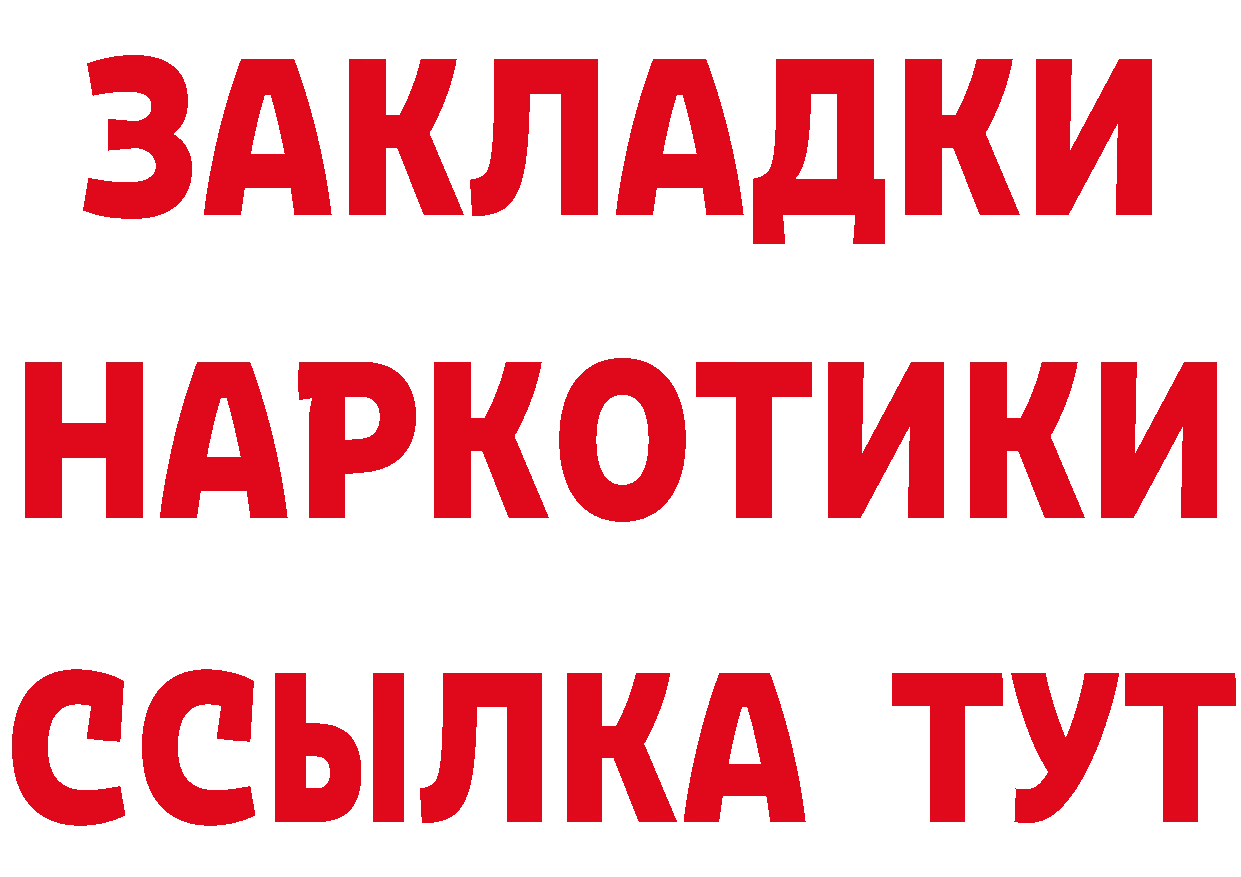 ЗАКЛАДКИ
НАРКОТИКИ
ССЫЛКА ТУТ